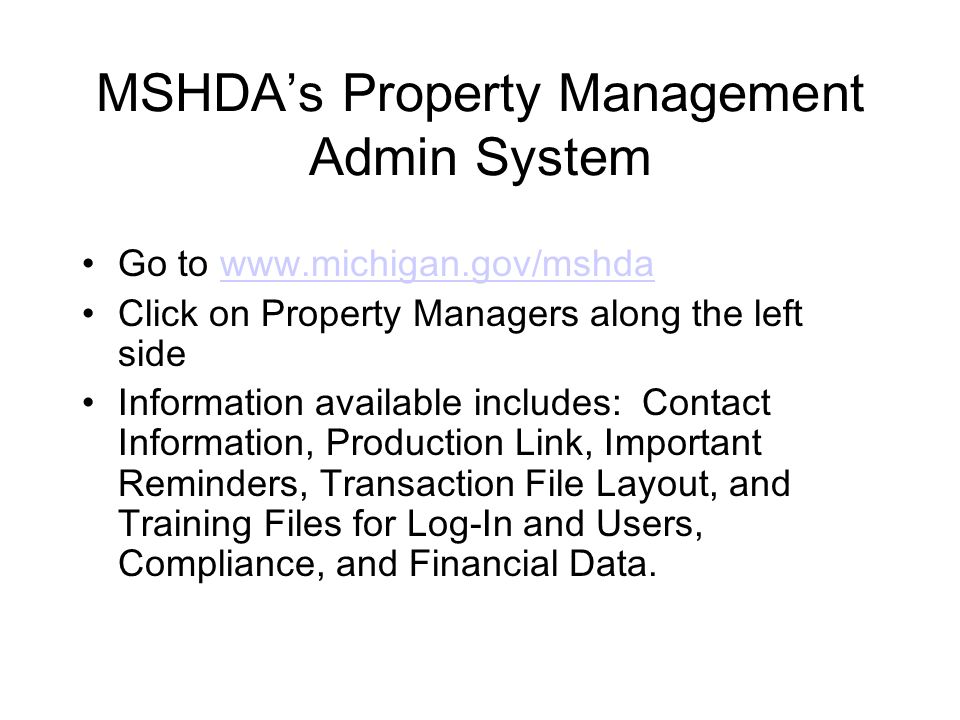 MSHDA’s Property Management Admin System

• Go to www.michigan.gov/mshda
• Click on Property Managers along the left side
• Information available includes: Contact Information, Production Link, Important Reminders, Transaction File Layout, and Training Files for Log-In and Users, Compliance, and Financial Data.